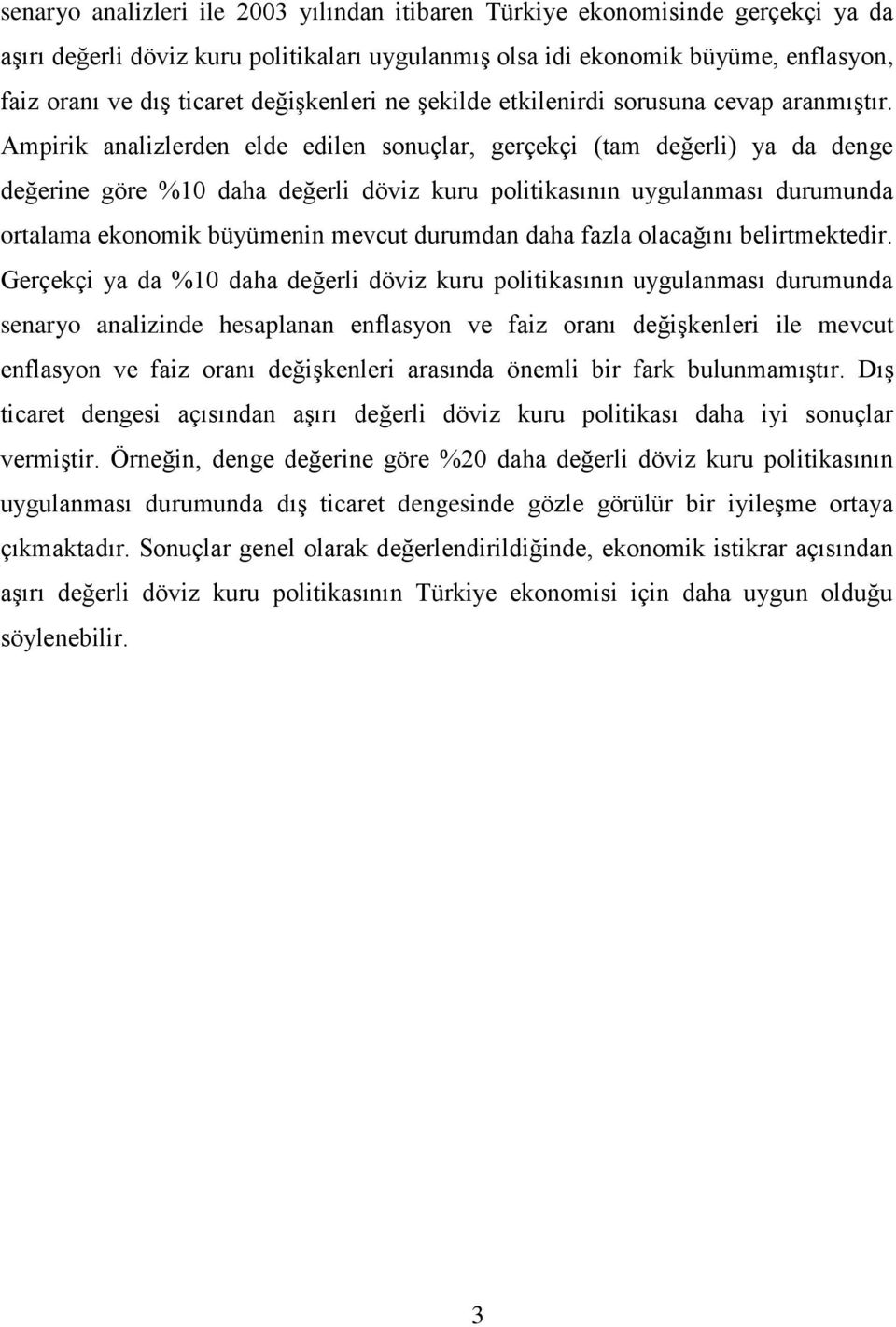 senaryo analizleri ile 2003 yılından itibaren Türkiye ekonomisinde gerçekçi ya da aşırı değerli döviz kuru politikaları uygulanmış olsa idi ekonomik büyüme, enflasyon, faiz oranı ve dış ticaret değişkenleri ne şekilde etkilenirdi sorusuna cevap aranmıştır. Ampirik analizlerden elde edilen sonuçlar, gerçekçi (tam değerli) ya da denge değerine göre %10 daha değerli döviz kuru politikasının uygulanması durumunda ortalama ekonomik büyümenin mevcut durumdan daha fazla olacağını belirtmektedir. Gerçekçi ya da %10 daha değerli döviz kuru politikasının uygulanması durumunda senaryo analizinde hesaplanan enflasyon ve faiz oranı değişkenleri ile mevcut enflasyon ve faiz oranı değişkenleri arasında önemli bir fark bulunmamıştır. Dış ticaret dengesi açısından aşırı değerli döviz kuru politikası daha iyi sonuçlar vermiştir. Örneğin, denge değerine göre %20 daha değerli döviz kuru politikasının uygulanması durumunda dış ticaret dengesinde gözle görülür bir iyileşme ortaya çıkmaktadır. Sonuçlar genel olarak değerlendirildiğinde, ekonomik istikrar açısından aşırı değerli döviz kuru politikasının Türkiye ekonomisi için daha uygun olduğu söylenebilir.

3